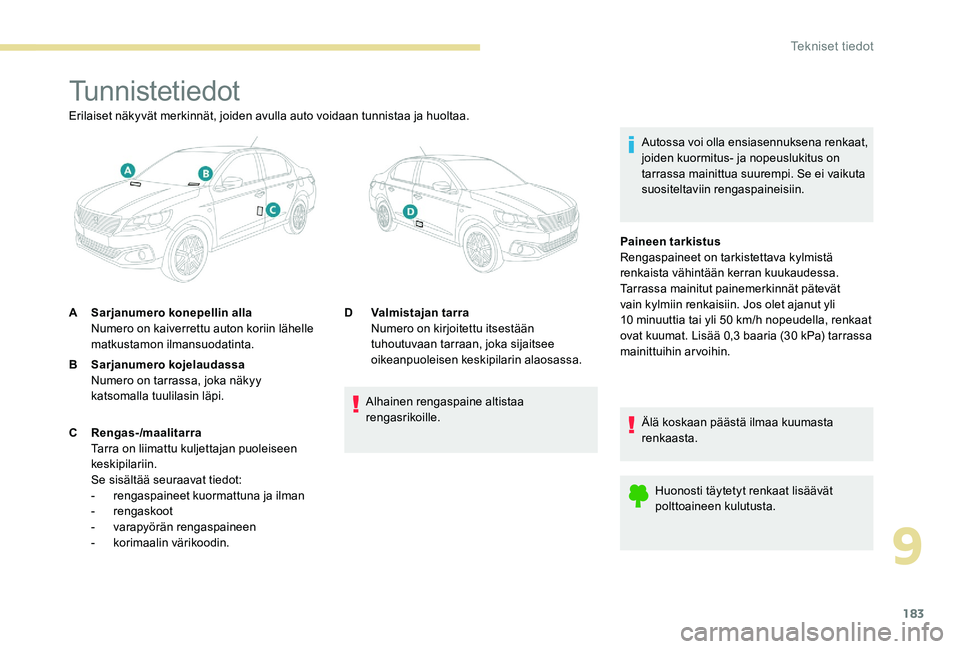 Tekniset tiedot

Tunnistetiedot

Erilaiset näkyvät merkinnät, joiden avulla auto voidaan tunnistaa ja huoltaa.

A

B

C

D

A Sarjanumero konepellin alla
Numero on kaiverrettu auton koriin lähelle matkustamon ilmansuodatinta.

B Sarjanumero kojelaudassa
Numero on tarrassa, joka näkyy katsomalla tuulilasin läpi.

C Rengas-/maalitarra
Tarra on liimattu kuljettajan puoleiseen keskipilariin.
Se sisältää seuraavat tiedot:
- rengaspaineet kuormattuna ja ilman
- rengaskoot
- varapyörän rengaspaineen
- korimaalin värikoodin.

D Valmistajan tarra
Numero on kirjoitettu itsestään tuhoutuvaan tarraan, joka sijaitsee oikeanpuoleisen keskipilarin alaosassa.

Alhainen rengaspaine altistaa rengasrikoille.

Autossa voi olla ensiasennuksena renkaat, joiden kuormitus- ja nopeuslukitus on tarrassa mainittua suurempi. Se ei vaikuta suositeltaviin rengaspaineisiin.

Paineen tarkistus
Rengaspaineet on tarkistettava kylmistä renkaista vähintään kerran kuukaudessa.
Tarrassa mainitut painemerkinnät pätevät vain kylmiin renkaisiin. Jos olet ajanut yli 10 minuuttia tai yli 50 km/h nopeudella, renkaat ovat kuumat. Lisää 0,3 baaria (30 kPa) tarrassa mainittuihin arvoihin.

Älä koskaan päästä ilmaa kuumasta renkaasta.

Huonosti täytetyt renkaat lisäävät polttoaineen kulutusta.

9

183

carmanualsonline.info